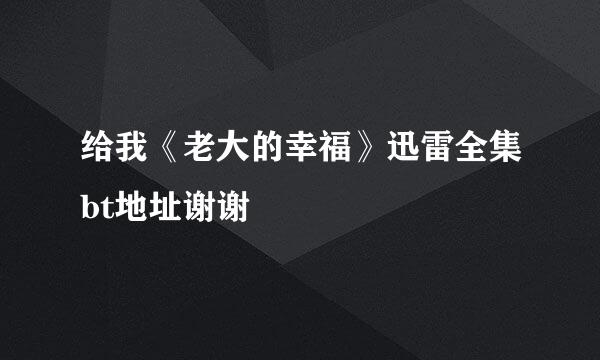 给我《老大的幸福》迅雷全集bt地址谢谢